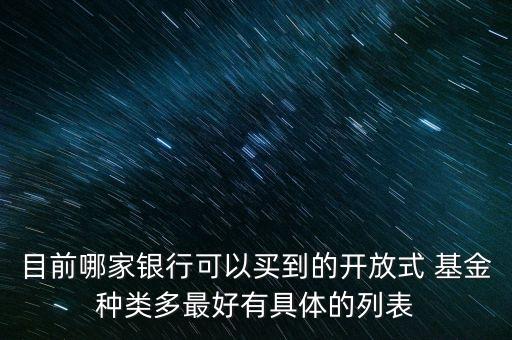 目前哪家银行可以买到的开放式 基金种类多最好有具体的列表